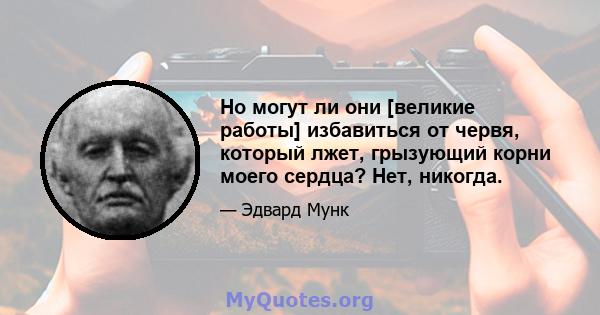 Но могут ли они [великие работы] избавиться от червя, который лжет, грызующий корни моего сердца? Нет, никогда.

— Эдвард Мунк

MyQuotes.org